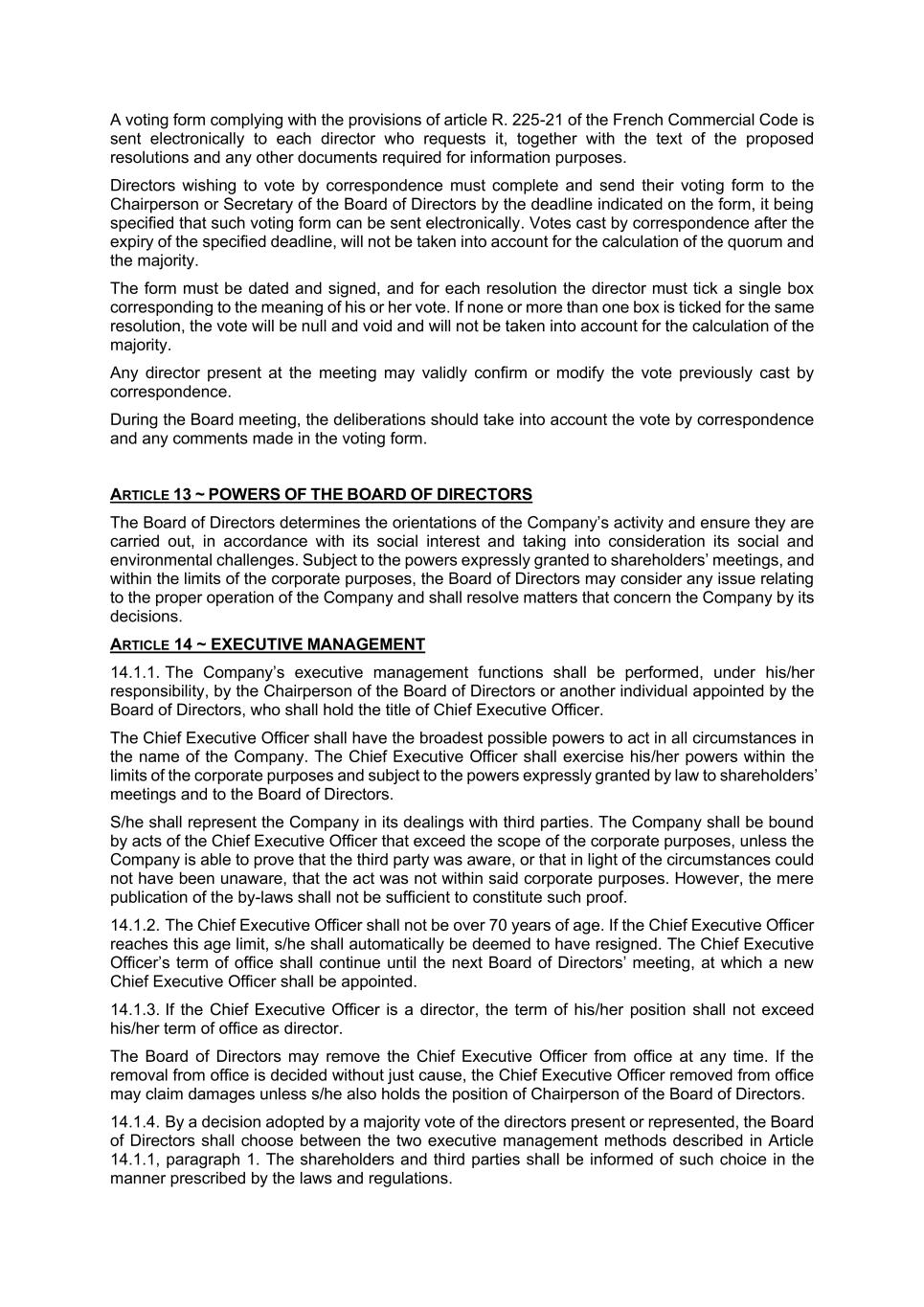 A voting form complying with the provisions of article R. 225-21 of the French Commercial Code is sent electronically to each director who requests it, together with the text of the proposed resolutions and any other documents required for information purposes.

Directors wishing to vote by correspondence must complete and send their voting form to the Chairperson or Secretary of the Board of Directors by the deadline indicated on the form, it being specified that such voting form can be sent electronically. Votes cast by correspondence after the expiry of the specified deadline, will not be taken into account for the calculation of the quorum and the majority.

The form must be dated and signed, and for each resolution the director must tick a single box corresponding to the meaning of his or her vote. If none or more than one box is ticked for the same resolution, the vote will be null and void and will not be taken into account for the calculation of the majority.

Any director present at the meeting may validly confirm or modify the vote previously cast by correspondence.

During the Board meeting, the deliberations should take into account the vote by correspondence and any comments made in the voting form.

ARTICLE 13 ~ POWERS OF THE BOARD OF DIRECTORS

The Board of Directors determines the orientations of the Company's activity and ensure they are carried out, in accordance with its social interest and taking into consideration its social and environmental challenges. Subject to the powers expressly granted to shareholders' meetings, and within the limits of the corporate purposes, the Board of Directors may consider any issue relating to the proper operation of the Company and shall resolve matters that concern the Company by its decisions.

ARTICLE 14 ~ EXECUTIVE MANAGEMENT

14.1.1. The Company's executive management functions shall be performed, under his/her responsibility, by the Chairperson of the Board of Directors or another individual appointed by the Board of Directors, who shall hold the title of Chief Executive Officer.

The Chief Executive Officer shall have the broadest possible powers to act in all circumstances in the name of the Company. The Chief Executive Officer shall exercise his/her powers within the limits of the corporate purposes and subject to the powers expressly granted by law to shareholders' meetings and to the Board of Directors.

S/he shall represent the Company in its dealings with third parties. The Company shall be bound by acts of the Chief Executive Officer that exceed the scope of the corporate purposes, unless the Company is able to prove that the third party was aware, or that in light of the circumstances could not have been unaware, that the act was not within said corporate purposes. However, the mere publication of the by-laws shall not be sufficient to constitute such proof.

14.1.2. The Chief Executive Officer shall not be over 70 years of age. If the Chief Executive Officer reaches this age limit, s/he shall automatically be deemed to have resigned. The Chief Executive Officer's term of office shall continue until the next Board of Directors' meeting, at which a new Chief Executive Officer shall be appointed.

14.1.3. If the Chief Executive Officer is a director, the term of his/her position shall not exceed his/her term of office as director.

The Board of Directors may remove the Chief Executive Officer from office at any time. If the removal from office is decided without just cause, the Chief Executive Officer removed from office may claim damages unless s/he also holds the position of Chairperson of the Board of Directors.

14.1.4. By a decision adopted by a majority vote of the directors present or represented, the Board of Directors shall choose between the two executive management methods described in Article 14.1.1, paragraph 1. The shareholders and third parties shall be informed of such choice in the manner prescribed by the laws and regulations.